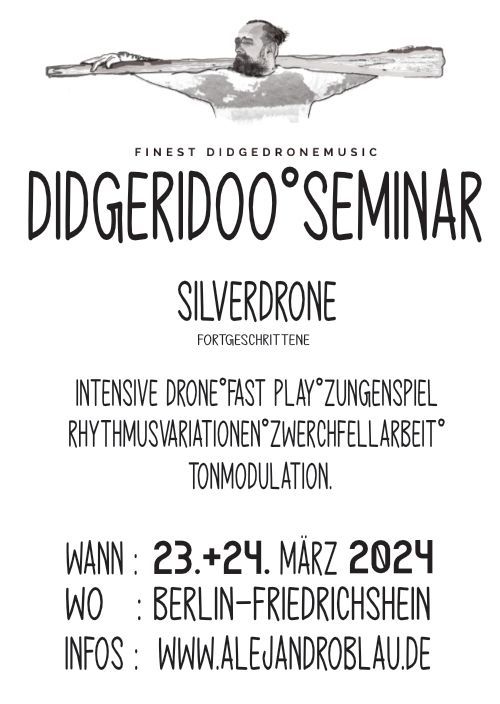 FINEST DIDGEDRONEMUSIC

DIDGERIDOO°SEMINAR

SILVERDRONE

FORTGESCHRITTENE

INTENSIVE DRONE°FAST PLAY°ZUNGENSPIEL RHYTHMUSVARIATIONEN°ZWERCHFELLARBEIT° TONMODULATION.

WANN : 23.+24. MÄRZ 2024
WO : BERLIN-FRIEDRICHSHEIN
INFOS : WWW.ALEJANDROBLAU.DE